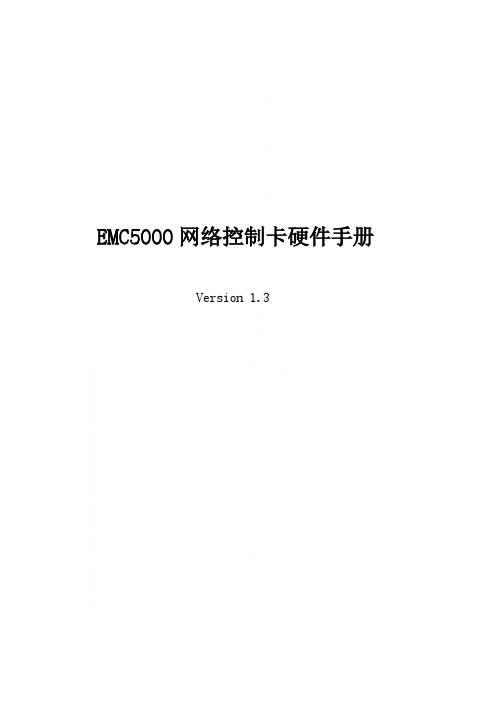 EMC5000 网络控制卡硬件手册

Version 1.3